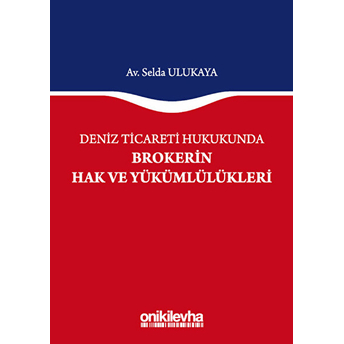 Av. Selda ULUKAYA

DENİZ TİCARETİ HUKUKUNDA
BROKERİN
HAK VE YÜKÜMLÜLÜKLERİ

onikilevha